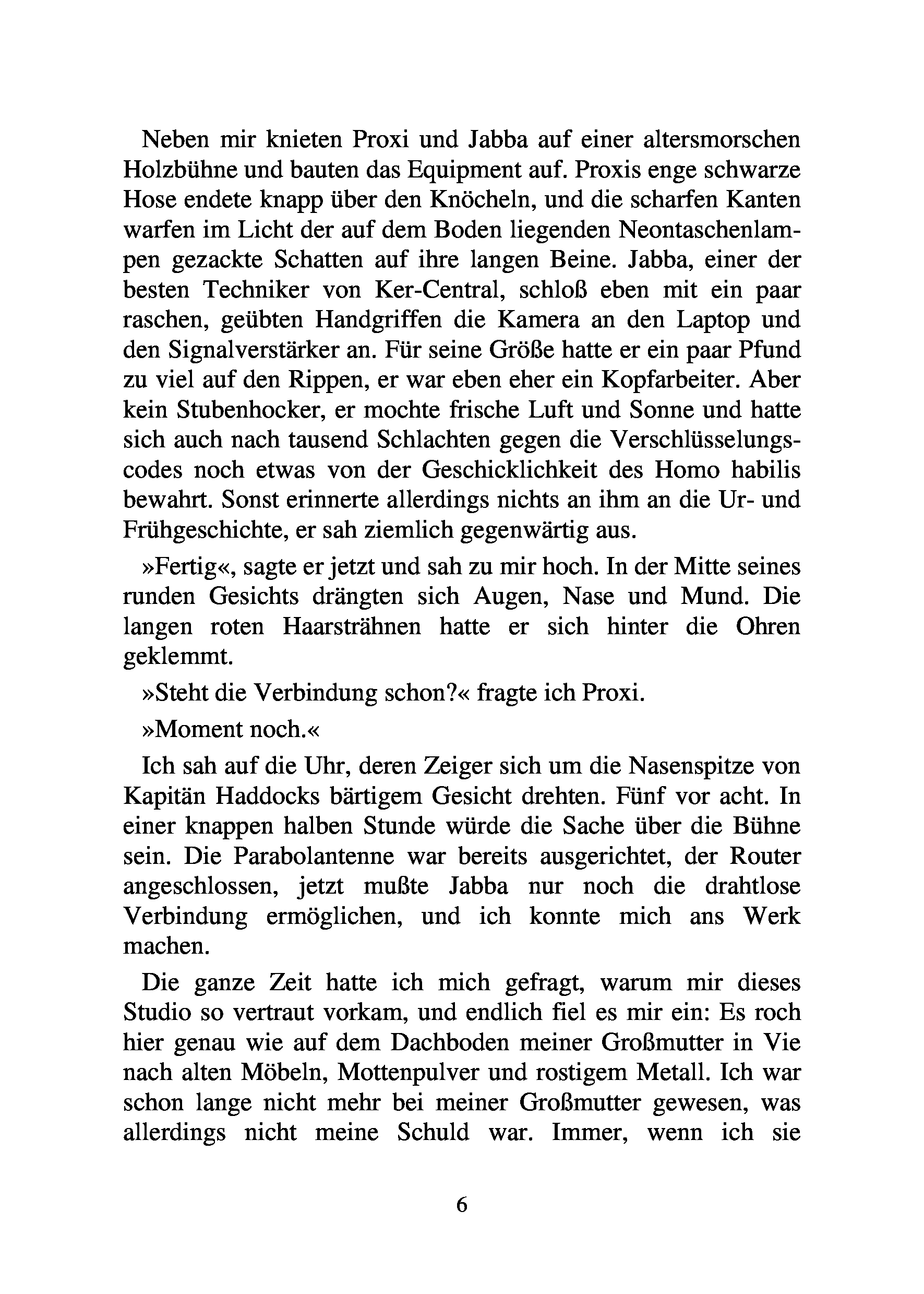 Neben mir knieten Proxi und Jabba auf einer altersmorschen Holzbühne und bauten das Equipment auf. Proxis enge schwarze Hose endete knapp über den Knöcheln, und die scharfen Kanten warfen im Licht der auf dem Boden liegenden Neontaschenlampen gezackte Schatten auf ihre langen Beine. Jabba, einer der besten Techniker von Ker-Central, schloß eben mit ein paar raschen, geübten Handgriffen die Kamera an den Laptop und den Signalverstärker an. Für seine Größe hatte er ein paar Pfund zu viel auf den Rippen, er war eben eher ein Kopfarbeiter. Aber kein Stubenhocker, er mochte frische Luft und Sonne und hatte sich auch nach tausend Schlachten gegen die Verschlüsselungscodes noch etwas von der Geschicklichkeit des Homo habilis bewahrt. Sonst erinnerte allerdings nichts an ihm an die Ur- und Frühgeschichte, er sah ziemlich gegenwärtig aus.

»Fertig«, sagte er jetzt und sah zu mir hoch. In der Mitte seines runden Gesichts drängten sich Augen, Nase und Mund. Die langen roten Haarsträhnen hatte er sich hinter die Ohren geklemmt.

»Steht die Verbindung schon?« fragte ich Proxi.

»Moment noch.«

Ich sah auf die Uhr, deren Zeiger sich um die Nasenspitze von Kapitän Haddocks bärtigem Gesicht drehten. Fünf vor acht. In einer knappen halben Stunde würde die Sache über die Bühne sein. Die Parabolantenne war bereits ausgerichtet, der Router angeschlossen, jetzt mußte Jabba nur noch die drahtlose Verbindung ermöglichen, und ich konnte mich ans Werk machen.

Die ganze Zeit hatte ich mich gefragt, warum mir dieses Studio so vertraut vorkam, und endlich fiel es mir ein: Es roch hier genau wie auf dem Dachboden meiner Großmutter in Vie nach alten Möbeln, Mottenpulver und rostigem Metall. Ich war schon lange nicht mehr bei meiner Großmutter gewesen, was allerdings nicht meine Schuld war. Immer, wenn ich sie

6